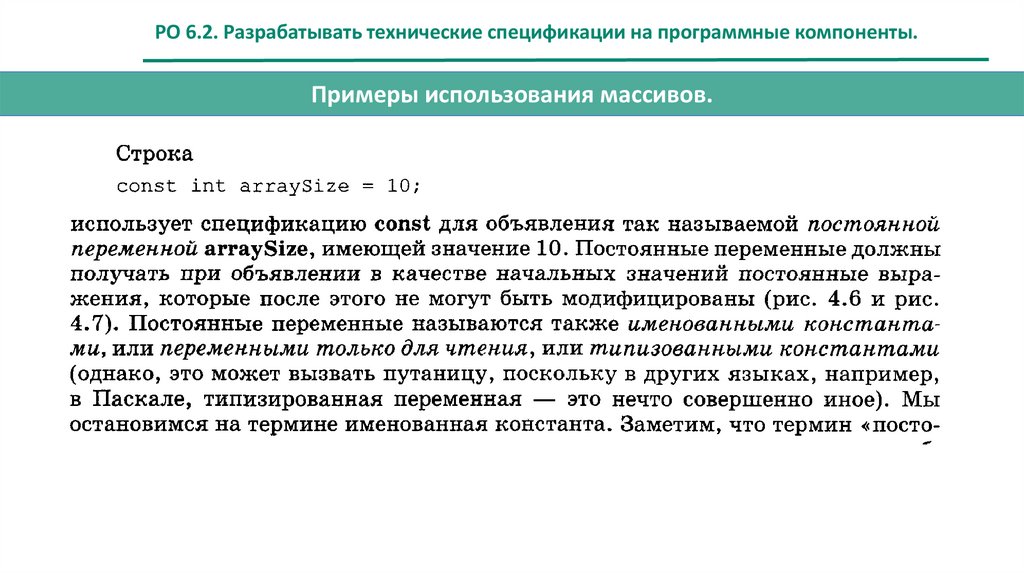 РО 6.2. Разрабатывать технические спецификации на программные компоненты.

Примеры использования массивов.

Строка
const int arraySize = 10;

использует спецификацию const для объявления так называемой постоянной переменной arraySize, имеющей значение 10. Постоянные переменные должны получать при объявлении в качестве начальных значений постоянные выражения, которые после этого не могут быть модифицированы (рис. 4.6 и рис. 4.7). Постоянные переменные называются также именованными константами, или переменными только для чтения, или типизованными константами (однако, это может вызвать путаницу, поскольку в других языках, например, в Паскале, типизированная переменная — это нечто совершенно иное). Мы остановимся на термине именованная константа. Заметим, что термин «посто-